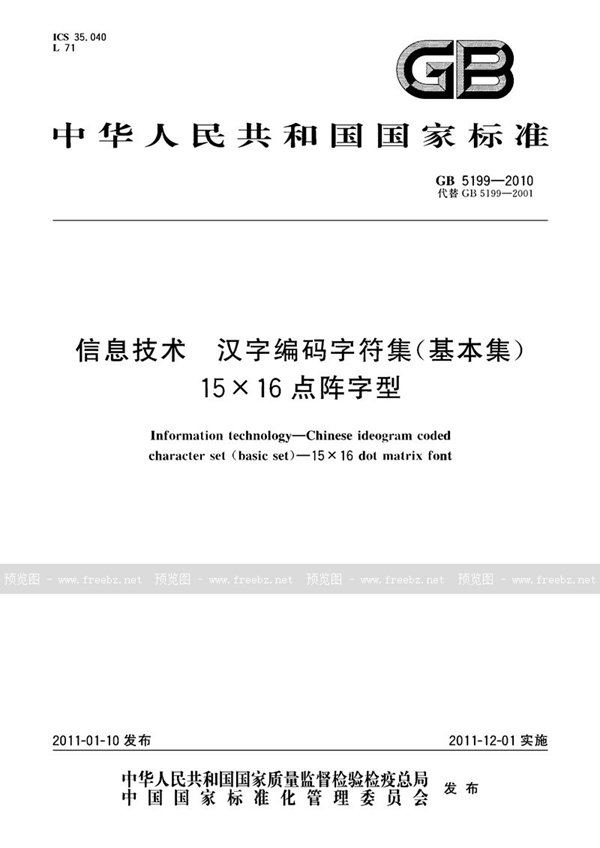 ICS 35.040
L 71

GB

中华人民共和国国家标准

GB 5199—2010
代替 GB 5199—2001

信息技术 汉字编码字符集(基本集) 15×16 点阵字型

Information technology—Chinese ideogram coded character set (basic set)—15×16 dot matrix font

预览图 - www.freebz.net 预览图 - www.freebz.net 预览图 - www.freebz.net 预览图 - www.freebz.net

2011-01-10 发布

2011-12-01 实施

中华人民共和国国家质量监督检验检疫总局
中国国家标准化管理委员会
发布